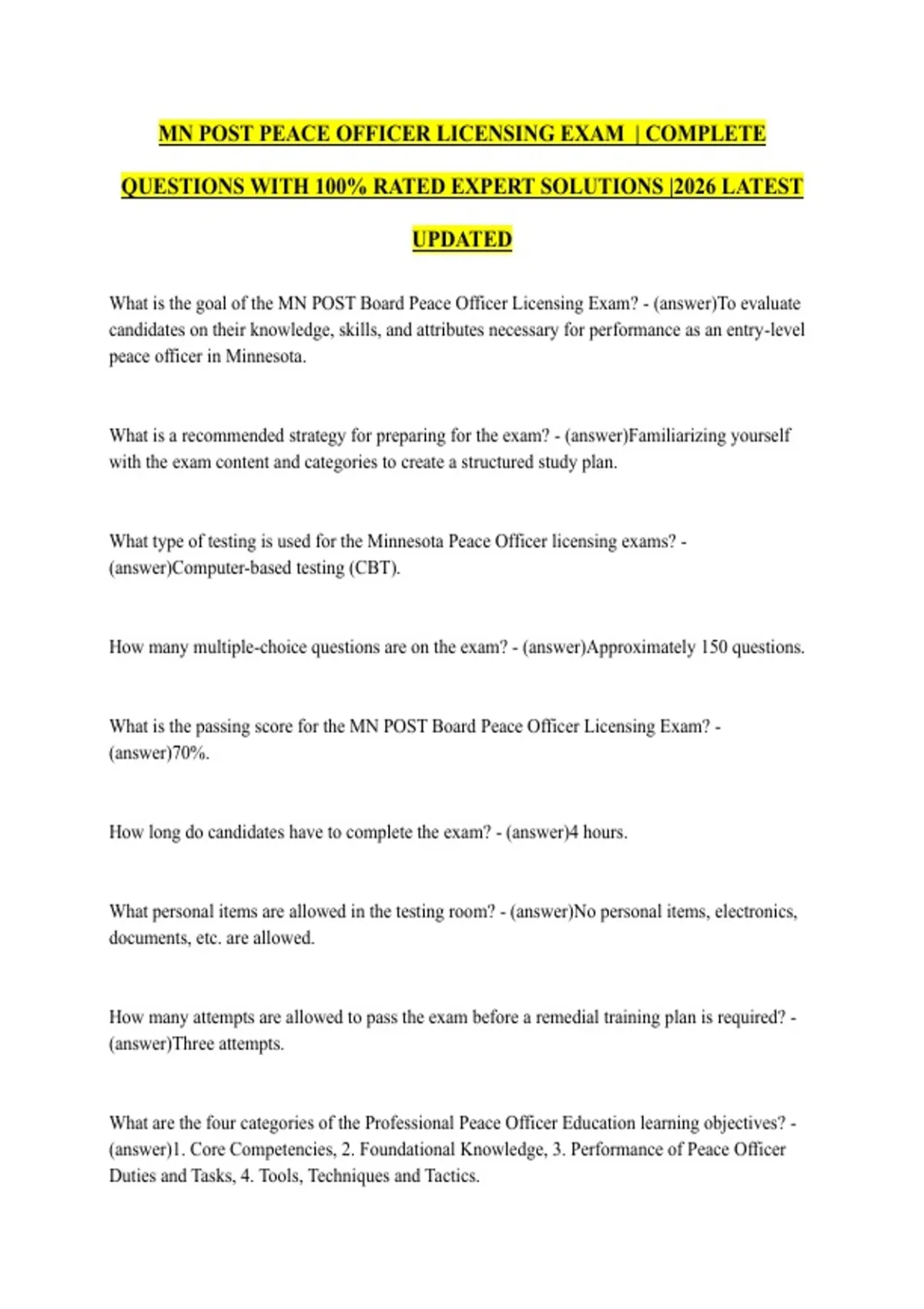 MN POST PEACE OFFICER LICENSING EXAM | COMPLETE QUESTIONS WITH 100% RATED EXPERT SOLUTIONS |2026 LATEST UPDATED

What is the goal of the MN POST Board Peace Officer Licensing Exam? - (answer)To evaluate candidates on their knowledge, skills, and attributes necessary for performance as an entry-level peace officer in Minnesota.

What is a recommended strategy for preparing for the exam? - (answer)Familiarizing yourself with the exam content and categories to create a structured study plan.

What type of testing is used for the Minnesota Peace Officer licensing exams? - (answer)Computer-based testing (CBT).

How many multiple-choice questions are on the exam? - (answer)Approximately 150 questions.

What is the passing score for the MN POST Board Peace Officer Licensing Exam? - (answer)70%.

How long do candidates have to complete the exam? - (answer)4 hours.

What personal items are allowed in the testing room? - (answer)No personal items, electronics, documents, etc. are allowed.

How many attempts are allowed to pass the exam before a remedial training plan is required? - (answer)Three attempts.

What are the four categories of the Professional Peace Officer Education learning objectives? - (answer)1. Core Competencies, 2. Foundational Knowledge, 3. Performance of Peace Officer Duties and Tasks, 4. Tools, Techniques and Tactics.